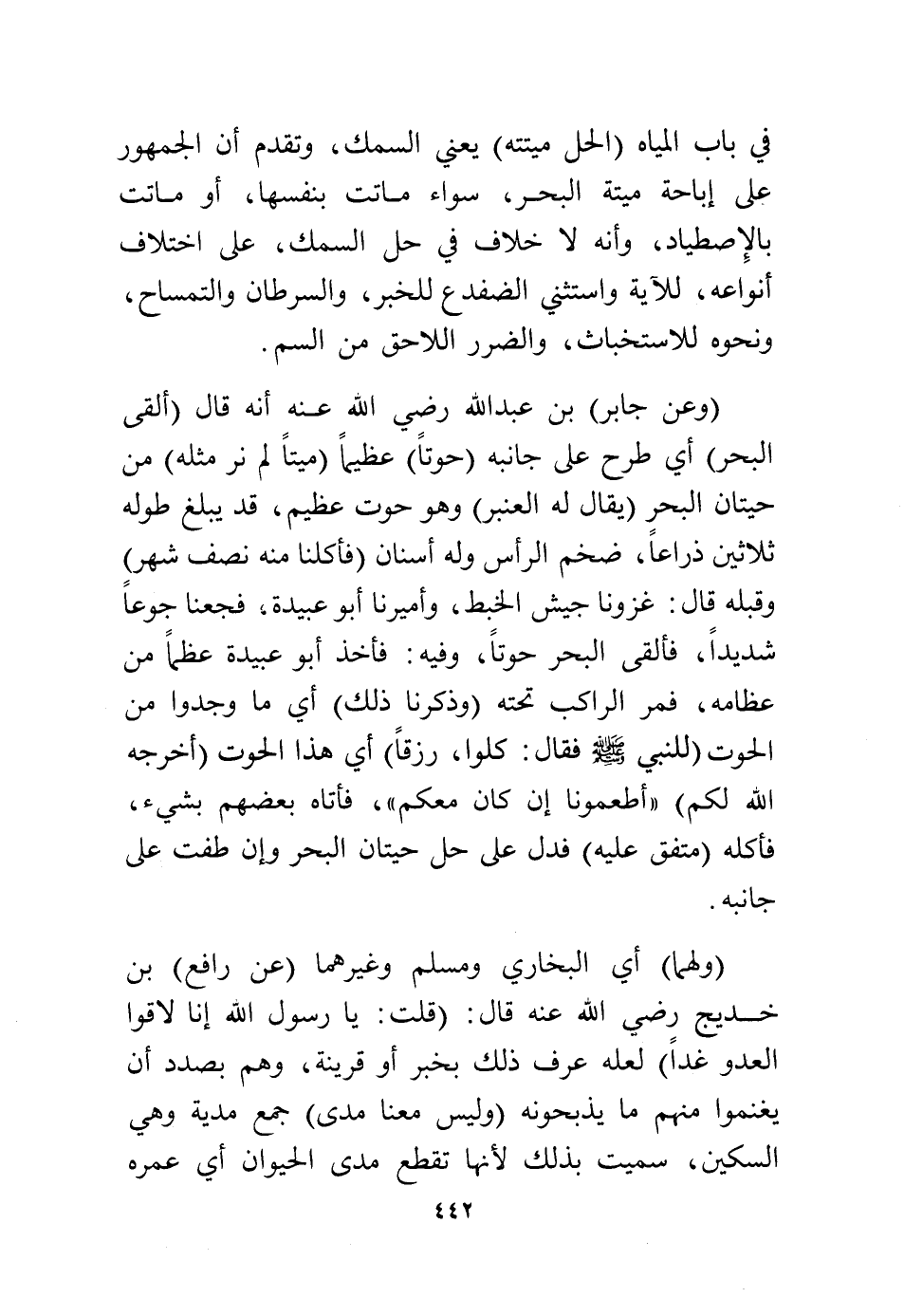 في باب المياه (الحل ميتته) يعني السمك، وتقدم أن الجمهور على إباحة ميتة البحر، سواء ماتت بنفسها، أو ماتت بالإصطياد، وأنه لا خلاف في حل السمك، على اختلاف أنواعه، للآية واستثني الضفدع للخبر، والسرطان والتمساح، ونحوه للاستخباث، والضرر اللاحق من السم.

(وعن جابر) بن عبدالله رضي الله عنه أنه قال (ألقى البحر) أي طرح على جانبه (حوتاً) عظيماً (ميتاً لم نر مثله) من حيتان البحر (يقال له العنبر) وهو حوت عظيم، قد يبلغ طوله ثلاثين ذراعاً، ضخم الرأس وله أسنان (فأكلنا منه نصف شهر) وقبله قال: غزونا جيش الخبط، وأميرنا أبو عبيدة، فجعنا جوعاً شديداً، فألقى البحر حوتاً، وفيه: فأخذ أبو عبيدة عظماً من عظامه، فمر الراكب تحته (وذكرنا ذلك) أي ما وجدوا من الحوت (للنبي ﷺ فقال: كلوا، رزقاً) أي هذا الحوت (أخرجه الله لكم) «أطعمونا إن كان معكم»، فأتاه بعضهم بشيء، فأكله (متفق عليه) فدل على حل حيتان البحر وإن طفت على جانبه.

(ولهما) أي البخاري ومسلم وغيرهما (عن رافع) بن خديج رضي الله عنه قال: (قلت: يا رسول الله إنا لاقوا العدو غداً) لعله عرف ذلك بخبر أو قرينة، وهم بصدد أن يغنموا منهم ما يذبحونه (وليس معنا مدى) جمع مدية وهي السكين، سميت بذلك لأنها تقطع مدى الحيوان أي عمره

٤٤٢